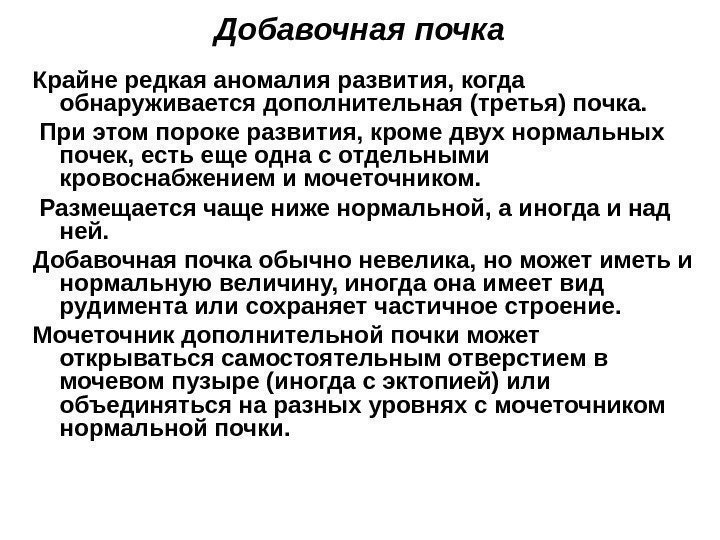 Добавочная почка

Крайне редкая аномалия развития, когда обнаруживается дополнительная (третья) почка.

При этом пороке развития, кроме двух нормальных почек, есть еще одна с отдельными кровоснабжением и мочеточником.

Размещается чаще ниже нормальной, а иногда и над ней.

Добавочная почка обычно невелика, но может иметь и нормальную величину, иногда она имеет вид рудимента или сохраняет частичное строение.

Мочеточник дополнительной почки может открываться самостоятельным отверстием в мочевом пузыре (иногда с эктопией) или объединяться на разных уровнях с мочеточником нормальной почки.